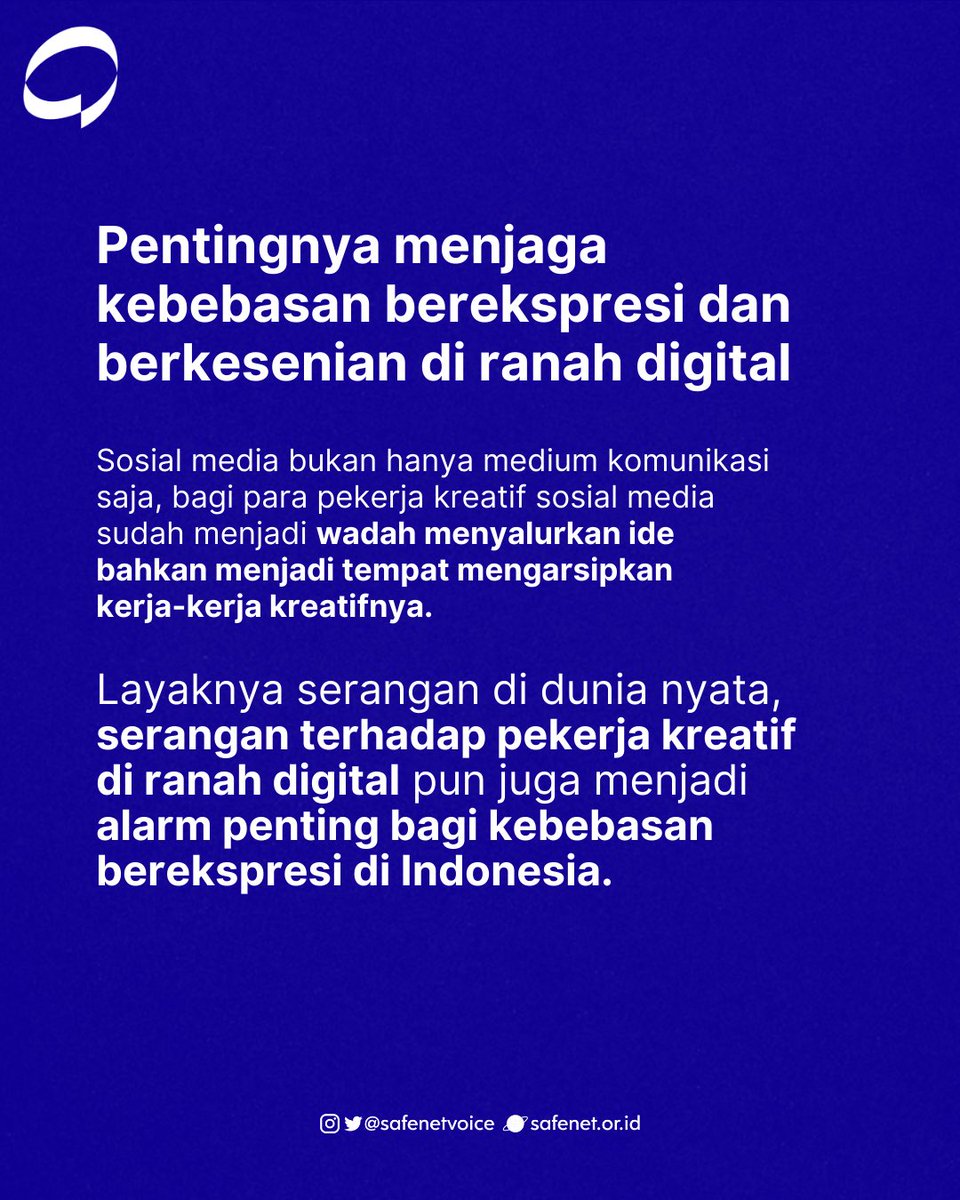 Pentingnya menjaga kebebasan berekspresi dan berkesenian di ranah digital

Sosial media bukan hanya medium komunikasi saja, bagi para pekerja kreatif sosial media sudah menjadi wadah menyalurkan ide bahkan menjadi tempat mengarsipkan kerja-kerja kreatifnya.

Layaknya serangan di dunia nyata, serangan terhadap pekerja kreatif di ranah digital pun juga menjadi alarm penting bagi kebebasan berekspresi di Indonesia.

@safenetvoice safenet.or.id